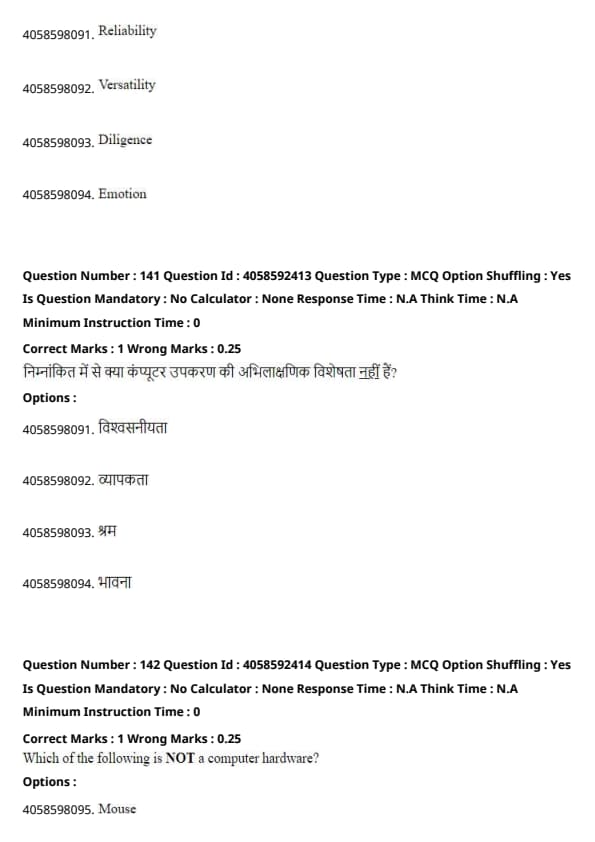 4058598091. Reliability

4058598092. Versatility

4058598093. Diligence

4058598094. Emotion

Question Number : 141 Question Id : 4058592413 Question Type : MCQ Option Shuffling : Yes Is Question Mandatory : No Calculator : None Response Time : N.A Think Time : N.A Minimum Instruction Time : 0

Correct Marks : 1 Wrong Marks : 0.25

निम्नांकित में से क्या कंप्यूटर उपकरण की अभिलाक्षणिक विशेषता नहीं हैं?

Options :

4058598091. विश्वसनीयता

4058598092. व्यापकता

4058598093. श्रम

4058598094. भावना

Question Number : 142 Question Id : 4058592414 Question Type : MCQ Option Shuffling : Yes Is Question Mandatory : No Calculator : None Response Time : N.A Think Time : N.A Minimum Instruction Time : 0

Correct Marks : 1 Wrong Marks : 0.25

Which of the following is NOT a computer hardware?

Options :

4058598095. Mouse